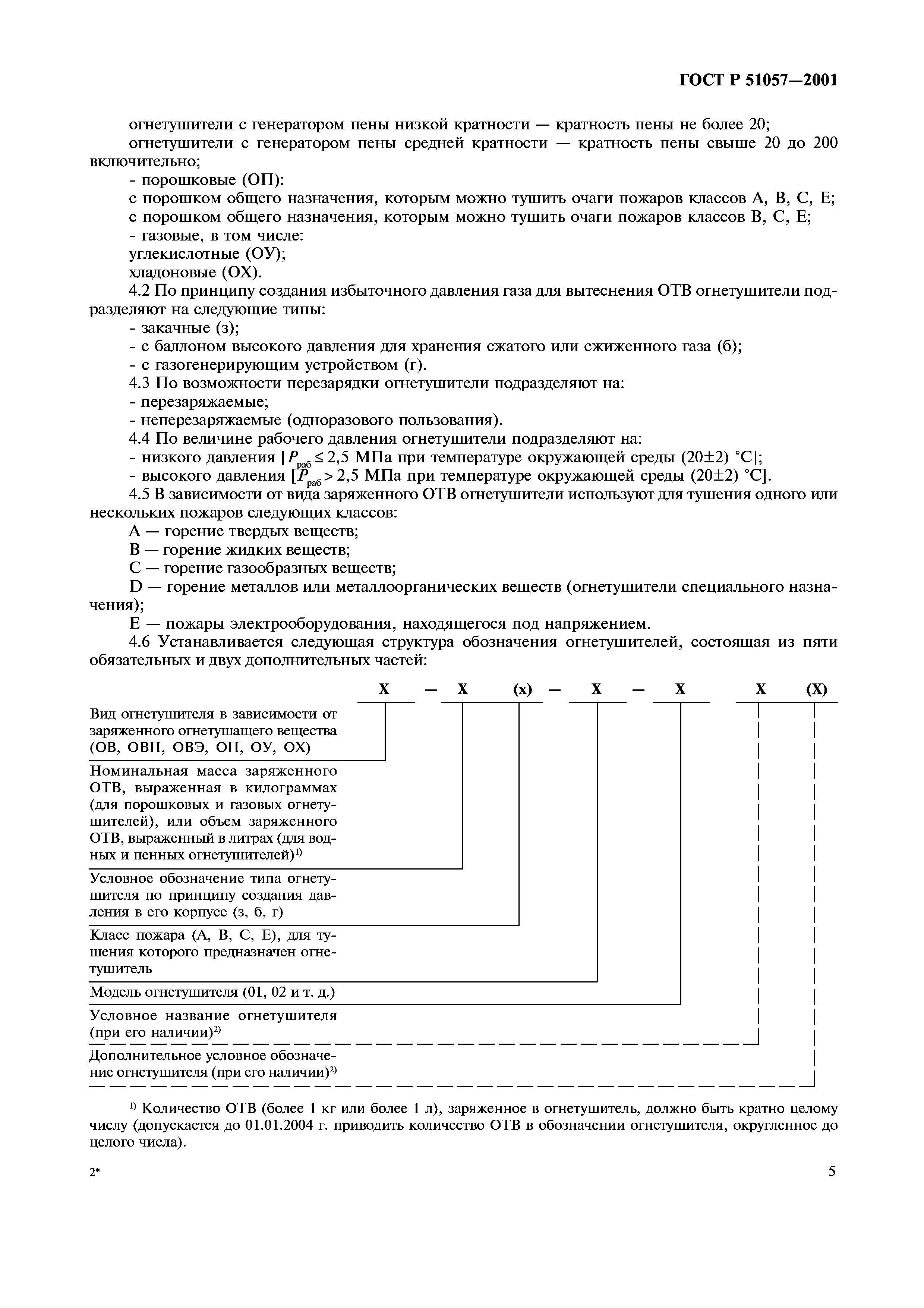 ГОСТ Р 51057—2001

огнетушители с генератором пены низкой кратности — кратность пены не более 20;
огнетушители с генератором пены средней кратности — кратность пены свыше 20 до 200 включительно;
- порошковые (ОП):
с порошком общего назначения, которым можно тушить очаги пожаров классов А, В, С, Е;
с порошком общего назначения, которым можно тушить очаги пожаров классов В, С, Е;
- газовые, в том числе:
углекислотные (ОУ);
хладоновые (ОХ).
4.2 По принципу создания избыточного давления газа для вытеснения ОТВ огнетушители подразделяют на следующие типы:
- закачные (з);
- с баллоном высокого давления для хранения сжатого или сжиженного газа (б);
- с газогенерирующим устройством (г).
4.3 По возможности перезарядки огнетушители подразделяют на:
- перезаряжаемые;
- неперезаряжаемые (одноразового пользования).
4.4 По величине рабочего давления огнетушители подразделяют на:
- низкого давления [$P_{раб} \leq 2,5$ МПа при температуре окружающей среды (20±2) °С];
- высокого давления [$P_{раб} > 2,5$ МПа при температуре окружающей среды (20±2) °С].
4.5 В зависимости от вида заряженного ОТВ огнетушители используют для тушения одного или нескольких пожаров следующих классов:
А — горение твердых веществ;
В — горение жидких веществ;
С — горение газообразных веществ;
D — горение металлов или металлоорганических веществ (огнетушители специального назначения);
Е — пожары электрооборудования, находящегося под напряжением.
4.6 Устанавливается следующая структура обозначения огнетушителей, состоящая из пяти обязательных и двух дополнительных частей:

Х — Х (х) — Х — Х Х (Х)

Вид огнетушителя в зависимости от заряженного огнетушащего вещества (ОВ, ОВП, ОВЭ, ОП, ОУ, ОХ)
Номинальная масса заряженного ОТВ, выраженная в килограммах (для порошковых и газовых огнетушителей), или объем заряженного ОТВ, выраженный в литрах (для водных и пенных огнетушителей)$^{1)}$
Условное обозначение типа огнетушителя по принципу создания давления в его корпусе (з, б, г)
Класс пожара (А, В, С, Е), для тушения которого предназначен огнетушитель
Модель огнетушителя (01, 02 и т. д.)
Условное название огнетушителя (при его наличии)$^{2)}$
Дополнительное условное обозначение огнетушителя (при его наличии)$^{2)}$

$^{1)}$ Количество ОТВ (более 1 кг или более 1 л), заряженное в огнетушитель, должно быть кратно целому числу (допускается до 01.01.2004 г. приводить количество ОТВ в обозначении огнетушителя, округленное до целого числа).

2*

5